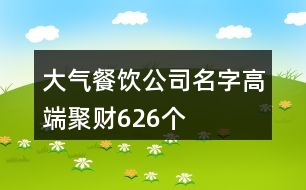 大气餐饮公司名字高端聚财626个